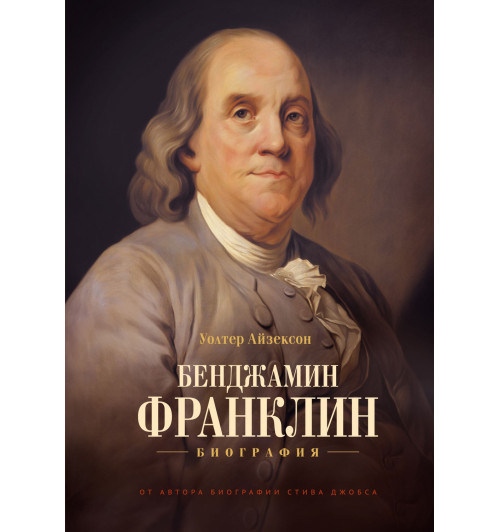 Уолтер Айзексон

БЕНДЖАМИН ФРАНКЛИН

БИОГРАФИЯ

ОТ АВТОРА БИОГРАФИИ СТИВА ДЖОБСА